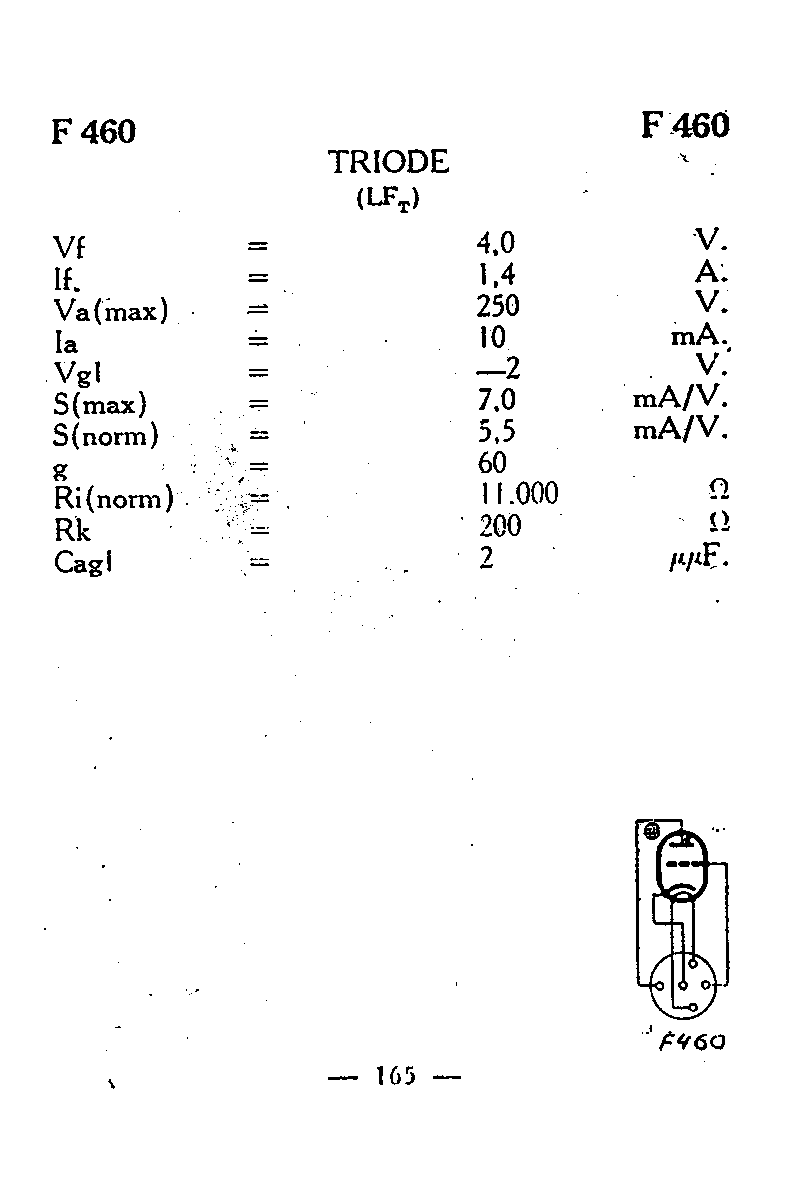 F 460 F 460

TRIODE
($LF_T$)

| | | | |
|---|---|---|---|
| Vf | = | 4,0 | V. |
| If. | = | 1,4 | A. |
| Va(max) | = | 250 | V. |
| Ia | = | 10 | mA. |
| Vg1 | = | —2 | V. |
| S(max) | = | 7,0 | mA/V. |
| S(norm) | = | 5,5 | mA/V. |
| g | = | 60 | |
| Ri(norm) | = | 11.000 | $\Omega$ |
| Rk | = | 200 | $\Omega$ |
| Cag1 | = | 2 | $\mu\mu$F. |

F460

— 165 —